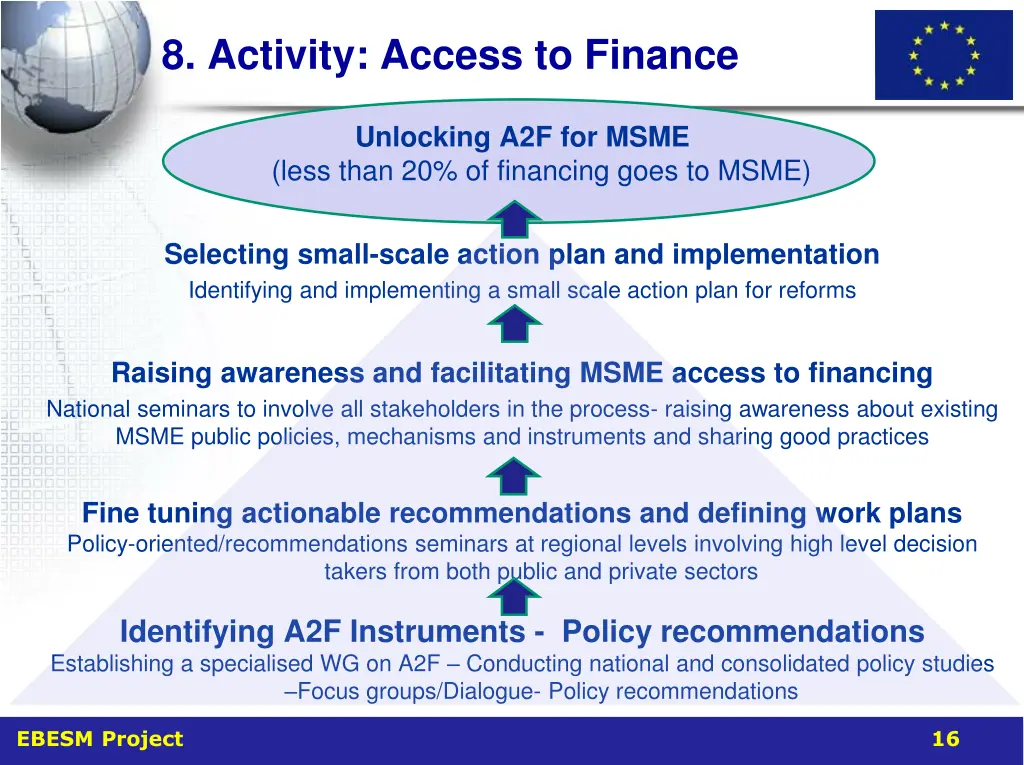 8. Activity: Access to Finance

Unlocking A2F for MSME
(less than 20% of financing goes to MSME)

Selecting small-scale action plan and implementation
Identifying and implementing a small scale action plan for reforms

Raising awareness and facilitating MSME access to financing
National seminars to involve all stakeholders in the process- raising awareness about existing MSME public policies, mechanisms and instruments and sharing good practices

Fine tuning actionable recommendations and defining work plans
Policy-oriented/recommendations seminars at regional levels involving high level decision takers from both public and private sectors

Identifying A2F Instruments - Policy recommendations
Establishing a specialised WG on A2F – Conducting national and consolidated policy studies –Focus groups/Dialogue- Policy recommendations

EBESM Project

16